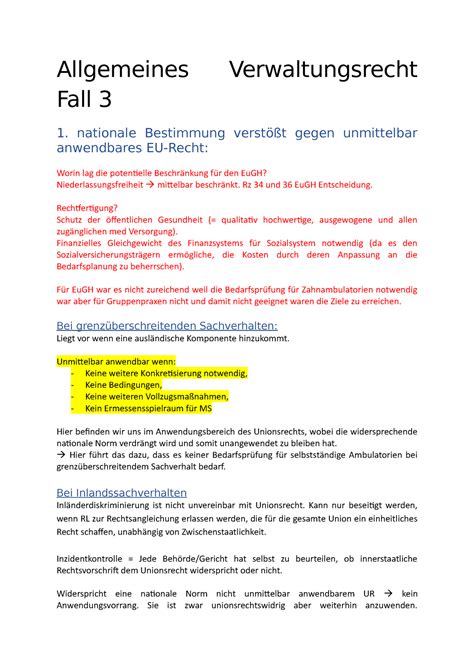 Allgemeines Verwaltungsrecht Fall 3

1. nationale Bestimmung verstößt gegen unmittelbar anwendbares EU-Recht:

Worin lag die potentielle Beschränkung für den EuGH?
Niederlassungsfreiheit → mittelbar beschränkt. Rz 34 und 36 EuGH Entscheidung.

Rechtfertigung?
Schutz der öffentlichen Gesundheit (= qualitativ hochwertige, ausgewogene und allen zugänglichen med Versorgung).
Finanzielles Gleichgewicht des Finanzsystems für Sozialsystem notwendig (da es den Sozialversicherungsträgern ermögliche, die Kosten durch deren Anpassung an die Bedarfsplanung zu beherrschen).

Für EuGH war es nicht zureichend weil die Bedarfsprüfung für Zahnambulatorien notwendig war aber für Gruppenpraxen nicht und damit nicht geeignet waren die Ziele zu erreichen.

Bei grenzüberschreitenden Sachverhalten:
Liegt vor wenn eine ausländische Komponente hinzukommt.

Unmittelbar anwendbar wenn:
- Keine weitere Konkretisierung notwendig,
- Keine Bedingungen,
- Keine weiteren Vollzugsmaßnahmen,
- Kein Ermessensspielraum für MS

Hier befinden wir uns im Anwendungsbereich des Unionsrechts, wobei die widersprechende nationale Norm verdrängt wird und somit unangewendet zu bleiben hat.
→ Hier führt das dazu, dass es keiner Bedarfsprüfung für selbstständige Ambulatorien bei grenzüberschreitendem Sachverhalt bedarf.

Bei Inlandssachverhalten
Inländerdiskriminierung ist nicht unvereinbar mit Unionsrecht. Kann nur beseitigt werden, wenn RL zur Rechtsangleichung erlassen werden, die für die gesamte Union ein einheitliches Recht schaffen, unabhängig von Zwischenstaatlichkeit.

Inzidentkontrolle = Jede Behörde/Gericht hat selbst zu beurteilen, ob innerstaatliche Rechtsvorschrift dem Unionsrecht widerspricht oder nicht.

Widerspricht eine nationale Norm nicht unmittelbar anwendbarem UR → kein Anwendungsvorrang. Sie ist zwar unionsrechtswidrig aber weiterhin anzuwenden.